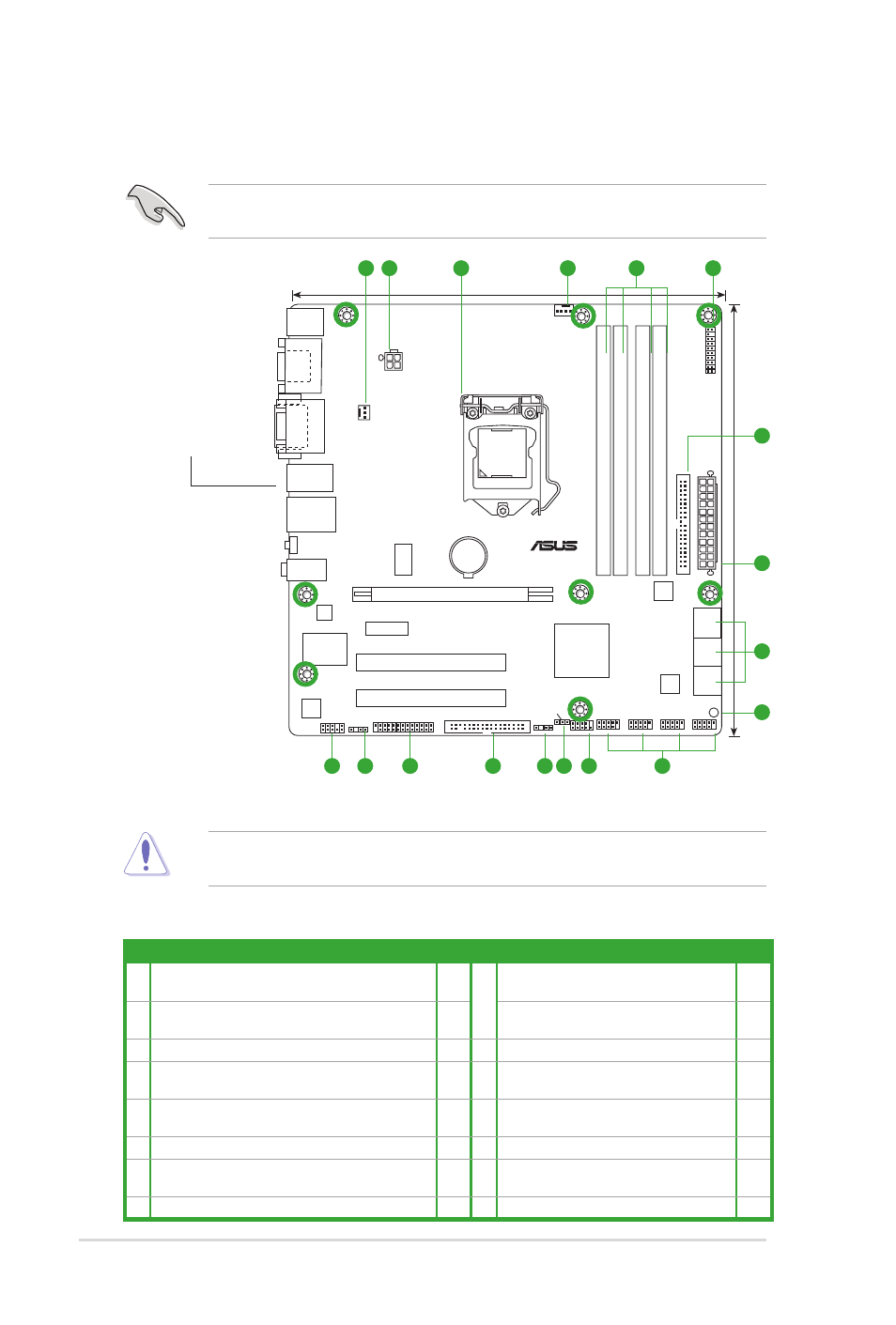 ASUS